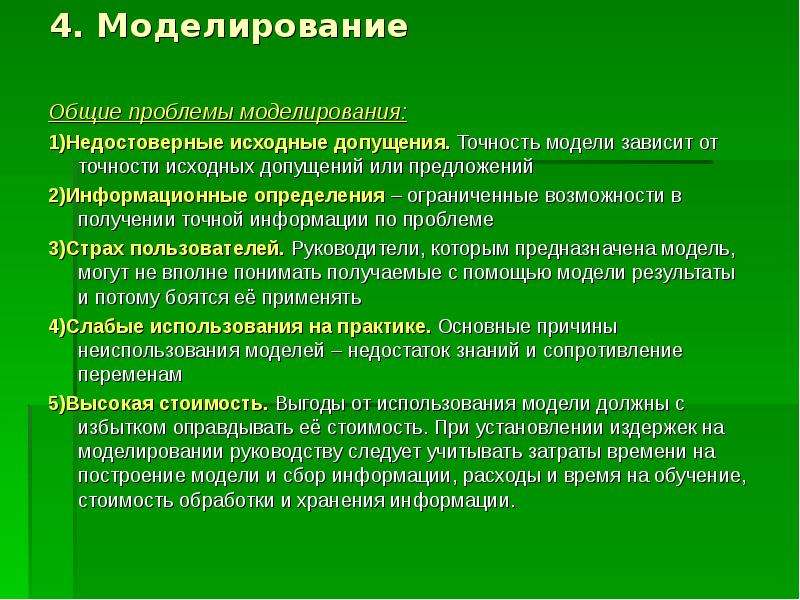 4. Моделирование

Общие проблемы моделирования:

1)Недостоверные исходные допущения. Точность модели зависит от точности исходных допущений или предложений

2)Информационные определения – ограниченные возможности в получении точной информации по проблеме

3)Страх пользователей. Руководители, которым предназначена модель, могут не вполне понимать получаемые с помощью модели результаты и потому боятся её применять

4)Слабые использования на практике. Основные причины неиспользования моделей – недостаток знаний и сопротивление переменам

5)Высокая стоимость. Выгоды от использования модели должны с избытком оправдывать её стоимость. При установлении издержек на моделировании руководству следует учитывать затраты времени на построение модели и сбор информации, расходы и время на обучение, стоимость обработки и хранения информации.